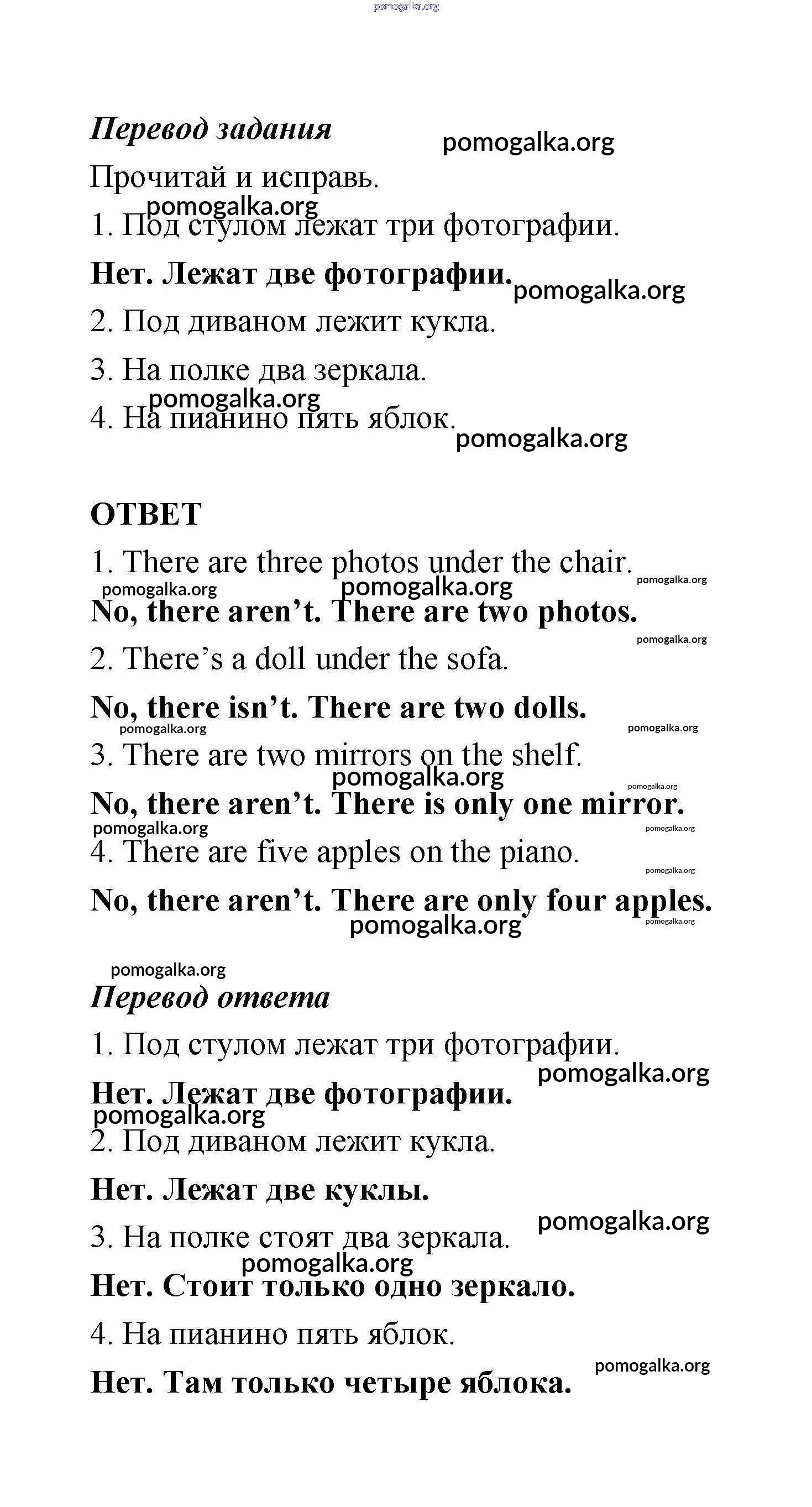 pomogalka.org

Перевод задания pomogalka.org

Прочитай и исправь.

pomogalka.org
1. Под стулом лежат три фотографии.

Нет. Лежат две фотографии. pomogalka.org

2. Под диваном лежит кукла.

3. На полке два зеркала.

pomogalka.org
4. На пианино пять яблок. pomogalka.org

ОТВЕТ

1. There are three photos under the chair.
pomogalka.org pomogalka.org pomogalka.org
No, there aren't. There are two photos.
pomogalka.org
2. There's a doll under the sofa.

No, there isn't. There are two dolls.
pomogalka.org pomogalka.org
3. There are two mirrors on the shelf.
pomogalka.org pomogalka.org
No, there aren't. There is only one mirror.
pomogalka.org pomogalka.org
4. There are five apples on the piano.
pomogalka.org

No, there aren't. There are only four apples.
pomogalka.org pomogalka.org

pomogalka.org
Перевод ответа

1. Под стулом лежат три фотографии.
pomogalka.org
Нет. Лежат две фотографии.
pomogalka.org
2. Под диваном лежит кукла.

Нет. Лежат две куклы.
pomogalka.org
3. На полке стоят два зеркала.
pomogalka.org
Нет. Стоит только одно зеркало.

4. На пианино пять яблок.
pomogalka.org
Нет. Там только четыре яблока.